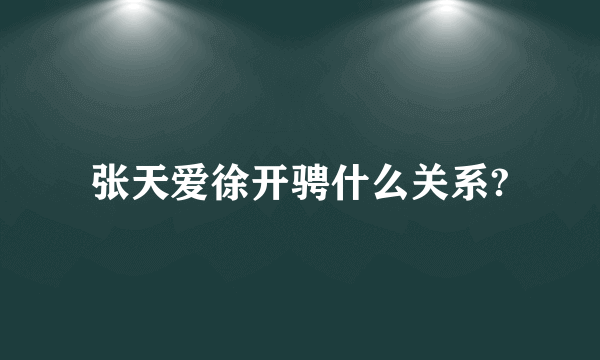 张天爱徐开骋什么关系?